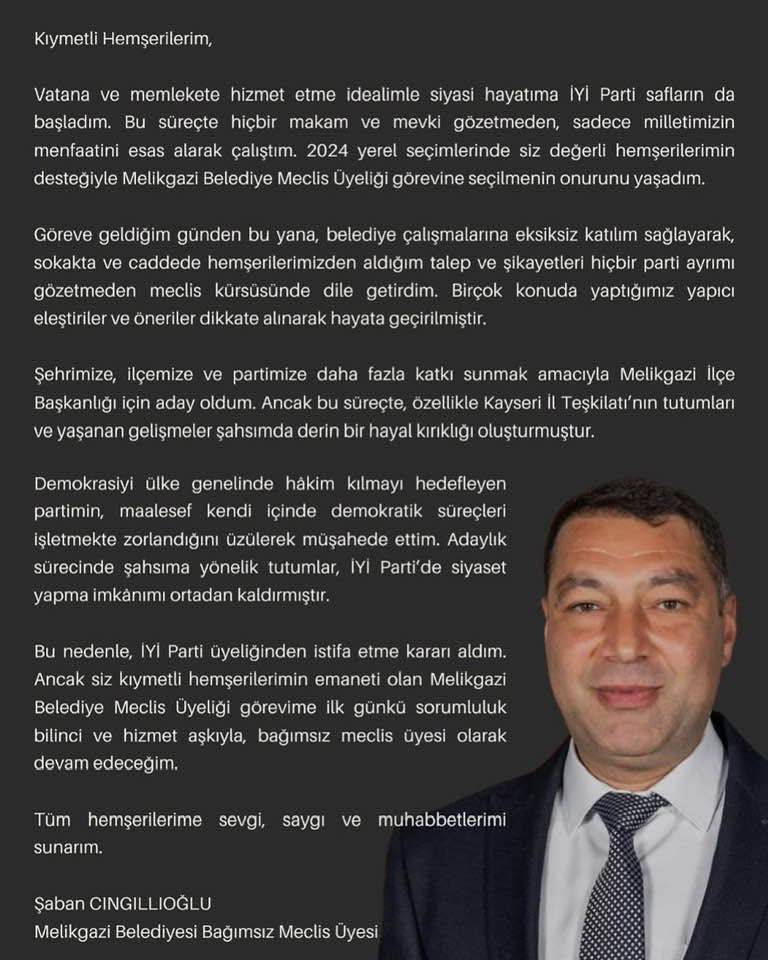 Kıymetli Hemşerilerim,

Vatana ve memlekete hizmet etme idealimle siyasi hayatıma İYİ Parti safların da başladım. Bu süreçte hiçbir makam ve mevki gözetmeden, sadece milletimizin menfaatini esas alarak çalıştım. 2024 yerel seçimlerinde siz değerli hemşerilerimin desteğiyle Melikgazi Belediye Meclis Üyeliği görevine seçilmenin onurunu yaşadım.

Göreve geldiğim günden bu yana, belediye çalışmalarına eksiksiz katılım sağlayarak, sokakta ve caddede hemşerilerimizden aldığım talep ve şikayetleri hiçbir parti ayrımı gözetmeden meclis kürsüsünde dile getirdim. Birçok konuda yaptığımız yapıcı eleştiriler ve öneriler dikkate alınarak hayata geçirilmiştir.

Şehrimize, ilçemize ve partimize daha fazla katkı sunmak amacıyla Melikgazi İlçe Başkanlığı için aday oldum. Ancak bu süreçte, özellikle Kayseri İl Teşkilatı'nın tutumları ve yaşanan gelişmeler şahsımda derin bir hayal kırıklığı oluşturmuştur.

Demokrasiyi ülke genelinde hâkim kılmayı hedefleyen partimin, maalesef kendi içinde demokratik süreçleri işletmekte zorlandığını üzülerek müşahede ettim. Adaylık sürecinde şahsıma yönelik tutumlar, İYİ Parti'de siyaset yapma imkânımı ortadan kaldırmıştır.

Bu nedenle, İYİ Parti üyeliğinden istifa etme kararı aldım. Ancak siz kıymetli hemşerilerimin emaneti olan Melikgazi Belediye Meclis Üyeliği görevime ilk günkü sorumluluk bilinci ve hizmet aşkıyla, bağımsız meclis üyesi olarak devam edeceğim.

Tüm hemşerilerime sevgi, saygı ve muhabbetlerimi sunarım.

Şaban CINGILLIOĞLU
Melikgazi Belediyesi Bağımsız Meclis Üyesi